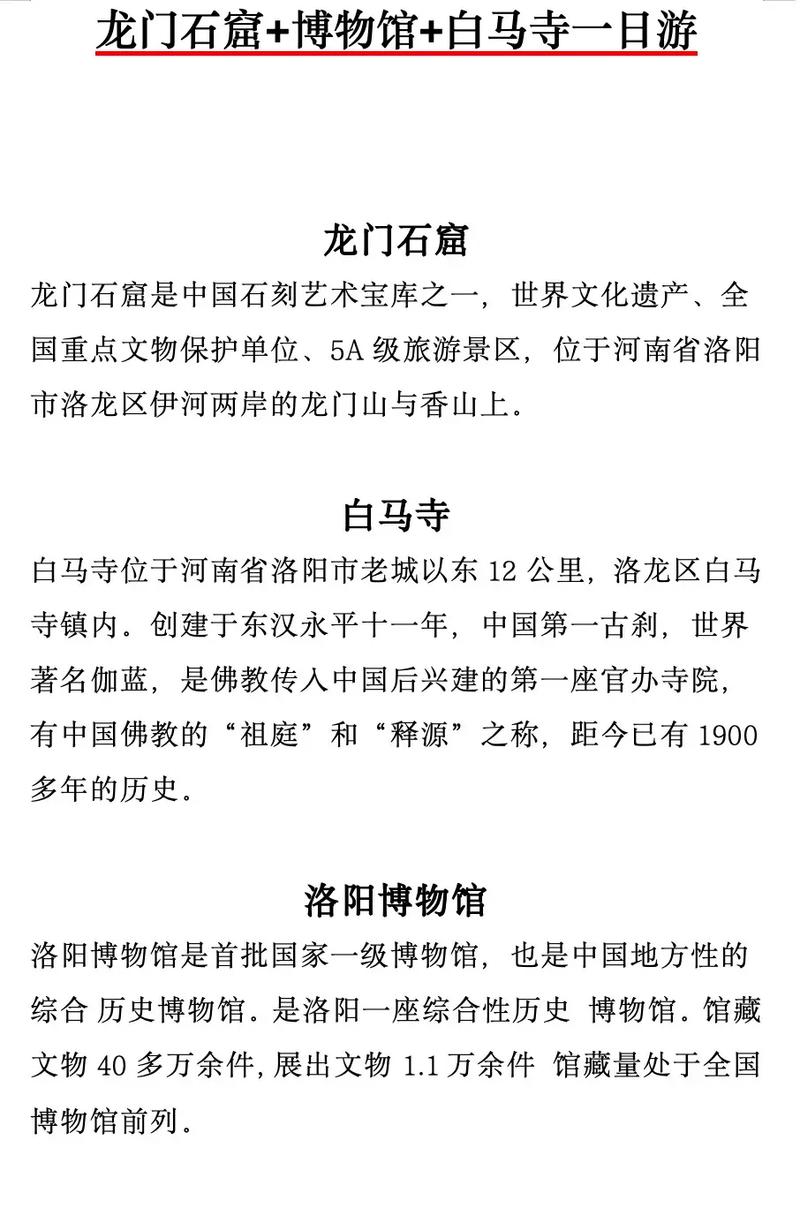 龙门石窟+博物馆+白马寺一日游

龙门石窟

龙门石窟是中国石刻艺术宝库之一，世界文化遗产、全国重点文物保护单位、5A 级旅游景区，位于河南省洛阳市洛龙区伊河两岸的龙门山与香山上。

白马寺

白马寺位于河南省洛阳市老城以东 12 公里，洛龙区白马寺镇内。创建于东汉永平十一年，中国第一古刹，世界著名伽蓝，是佛教传入中国后兴建的第一座官办寺院，有中国佛教的“祖庭”和“释源”之称，距今已有 1900 多年的历史。

洛阳博物馆

洛阳博物馆是首批国家一级博物馆，也是中国地方性的综合 历史博物馆。是洛阳一座综合性历史 博物馆。馆藏文物 40 多万余件，展出文物 1.1 万余件 馆藏量处于全国博物馆前列。